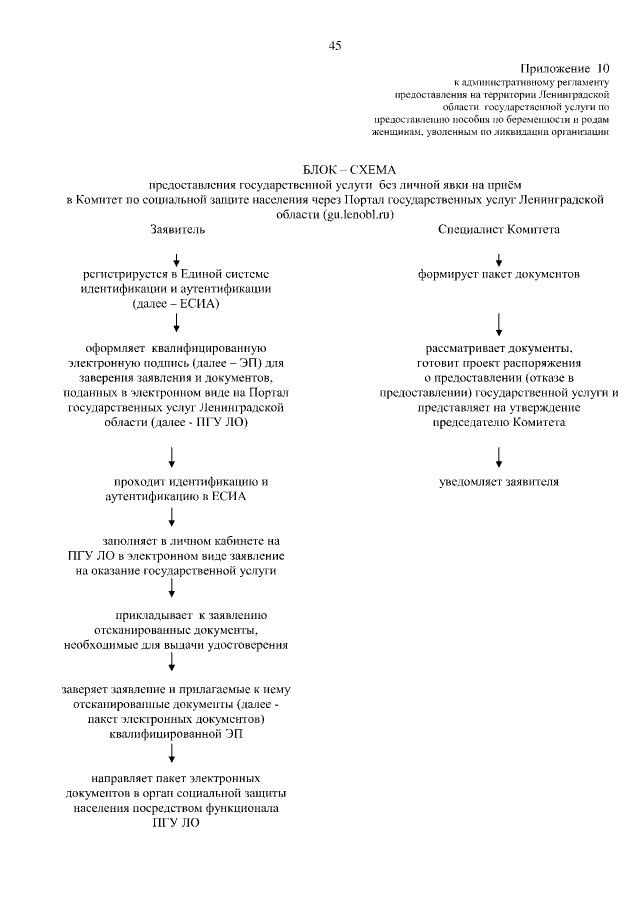 45

Приложение 10
к административному регламенту предоставления на территории Ленинградской области государственной услуги по предоставлению пособия по беременности и родам женщинам, уволенным по ликвидации организации

БЛОК – СХЕМА
предоставления государственной услуги без личной явки на приём в Комитет по социальной защите населения через Портал государственных услуг Ленинградской области (gu.lenobl.ru)

Заявитель

регистрируется в Единой системе идентификации и аутентификации (далее – ЕСИА)

оформляет квалифицированную электронную подпись (далее – ЭП) для заверения заявления и документов, поданных в электронном виде на Портал государственных услуг Ленинградской области (далее - ПГУ ЛО)

проходит идентификацию и аутентификацию в ЕСИА

заполняет в личном кабинете на ПГУ ЛО в электронном виде заявление на оказание государственной услуги

прикладывает к заявлению отсканированные документы, необходимые для выдачи удостоверения

заверяет заявление и прилагаемые к нему отсканированные документы (далее - пакет электронных документов) квалифицированной ЭП

направляет пакет электронных документов в орган социальной защиты населения посредством функционала ПГУ ЛО

Специалист Комитета

формирует пакет документов

рассматривает документы, готовит проект распоряжения о предоставлении (отказе в предоставлении) государственной услуги и представляет на утверждение председателю Комитета

уведомляет заявителя